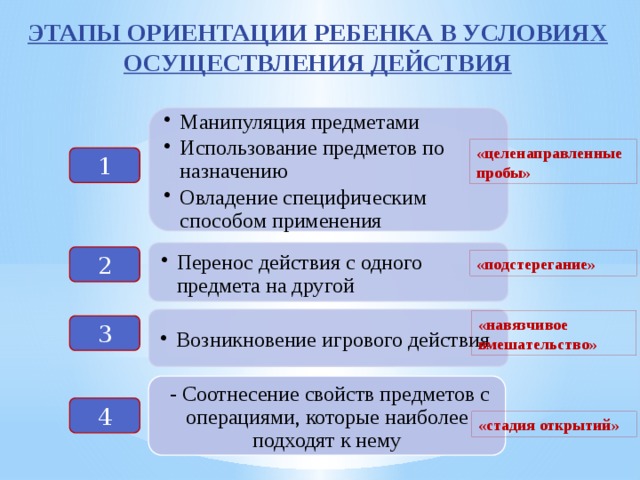 ЭТАПЫ ОРИЕНТАЦИИ РЕБЕНКА В УСЛОВИЯХ ОСУЩЕСТВЛЕНИЯ ДЕЙСТВИЯ

1

• Манипуляция предметами
• Использование предметов по назначению
• Овладение специфическим способом применения

«целенаправленные пробы»

2

• Перенос действия с одного предмета на другой

«подстерегание»

3

• Возникновение игрового действия

«навязчивое вмешательство»

4

- Соотнесение свойств предметов с операциями, которые наиболее подходят к нему

«стадия открытий»